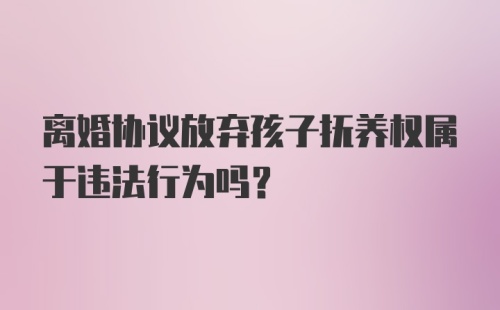 离婚协议放弃孩子抚养权属于违法行为吗？